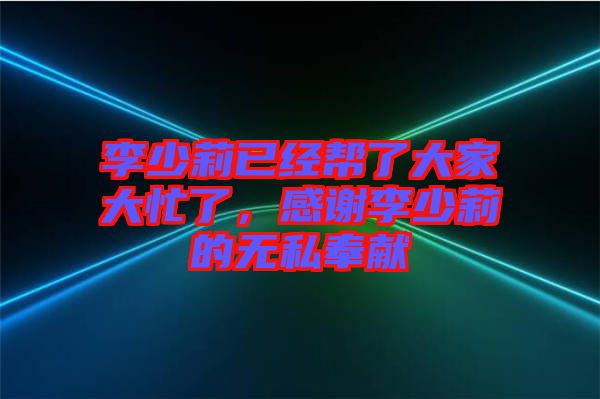 李少莉已经帮了大家大忙了，感谢李少莉的无私奉献